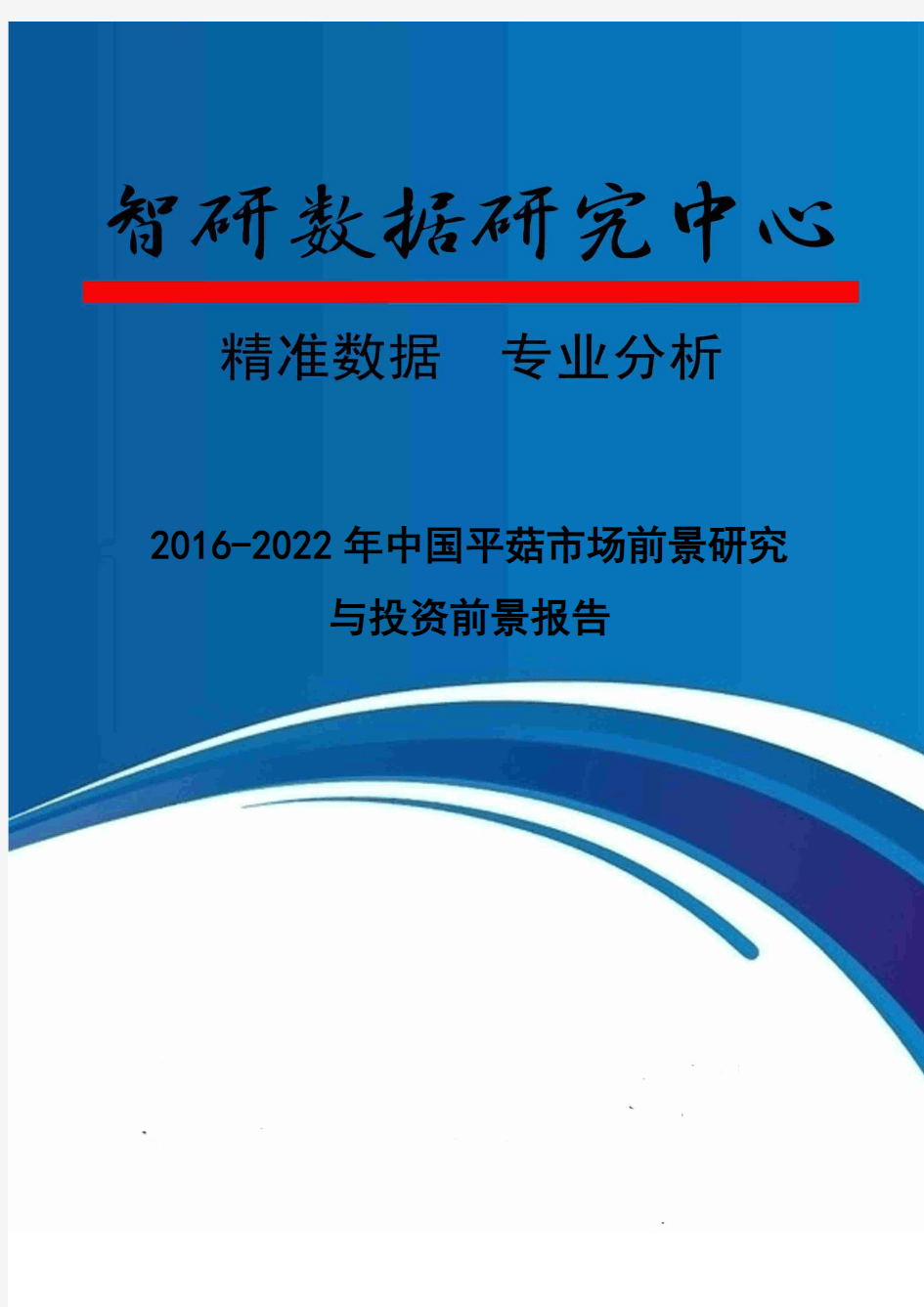 智研数据研究中心

精准数据　专业分析

2016-2022年中国平菇市场前景研究与投资前景报告